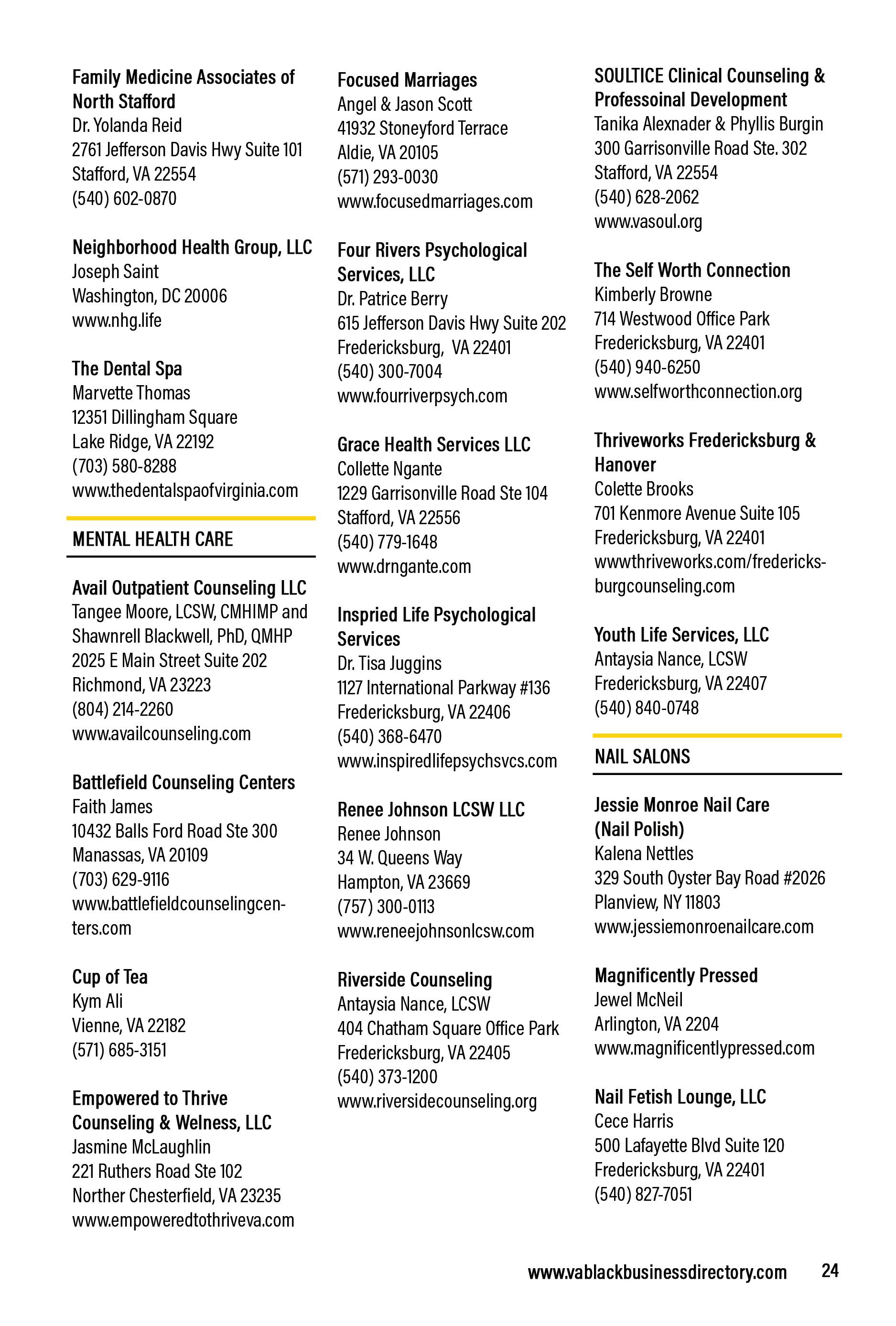 Family Medicine Associates of North Stafford
Dr. Yolanda Reid
2761 Jefferson Davis Hwy Suite 101
Stafford, VA 22554
(540) 602-0870

Neighborhood Health Group, LLC
Joseph Saint
Washington, DC 20006
www.nhg.life

The Dental Spa
Marvette Thomas
12351 Dillingham Square
Lake Ridge, VA 22192
(703) 580-8288
www.thedentalspaofvirginia.com

MENTAL HEALTH CARE

Avail Outpatient Counseling LLC
Tangee Moore, LCSW, CMHIMP and Shawnrell Blackwell, PhD, QMHP
2025 E Main Street Suite 202
Richmond, VA 23223
(804) 214-2260
www.availcounseling.com

Battlefield Counseling Centers
Faith James
10432 Balls Ford Road Ste 300
Manassas, VA 20109
(703) 629-9116
www.battlefieldcounselingcenters.com

Cup of Tea
Kym Ali
Vienne, VA 22182
(571) 685-3151

Empowered to Thrive Counseling & Welness, LLC
Jasmine McLaughlin
221 Ruthers Road Ste 102
Norther Chesterfield, VA 23235
www.empoweredtothriveva.com

Focused Marriages
Angel & Jason Scott
41932 Stoneyford Terrace
Aldie, VA 20105
(571) 293-0030
www.focusedmarriages.com

Four Rivers Psychological Services, LLC
Dr. Patrice Berry
615 Jefferson Davis Hwy Suite 202
Fredericksburg, VA 22401
(540) 300-7004
www.fourriverpsych.com

Grace Health Services LLC
Collette Ngante
1229 Garrisonville Road Ste 104
Stafford, VA 22556
(540) 779-1648
www.drngante.com

Inspried Life Psychological Services
Dr. Tisa Juggins
1127 International Parkway #136
Fredericksburg, VA 22406
(540) 368-6470
www.inspiredlifepsychsvcs.com

Renee Johnson LCSW LLC
Renee Johnson
34 W. Queens Way
Hampton, VA 23669
(757) 300-0113
www.reneejohnsonlcsw.com

Riverside Counseling
Antaysia Nance, LCSW
404 Chatham Square Office Park
Fredericksburg, VA 22405
(540) 373-1200
www.riversidecounseling.org

SOULTICE Clinical Counseling & Professoinal Development
Tanika Alexnader & Phyllis Burgin
300 Garrisonville Road Ste. 302
Stafford, VA 22554
(540) 628-2062
www.vasoul.org

The Self Worth Connection
Kimberly Browne
714 Westwood Office Park
Fredericksburg, VA 22401
(540) 940-6250
www.selfworthconnection.org

Thriveworks Fredericksburg & Hanover
Colette Brooks
701 Kenmore Avenue Suite 105
Fredericksburg, VA 22401
wwwthriveworks.com/fredericksburgcounseling.com

Youth Life Services, LLC
Antaysia Nance, LCSW
Fredericksburg, VA 22407
(540) 840-0748

NAIL SALONS

Jessie Monroe Nail Care (Nail Polish)
Kalena Nettles
329 South Oyster Bay Road #2026
Planview, NY 11803
www.jessiemonroenailcare.com

Magnificently Pressed
Jewel McNeil
Arlington, VA 2204
www.magnificentlypressed.com

Nail Fetish Lounge, LLC
Cece Harris
500 Lafayette Blvd Suite 120
Fredericksburg, VA 22401
(540) 827-7051

www.vablackbusinessdirectory.com 24